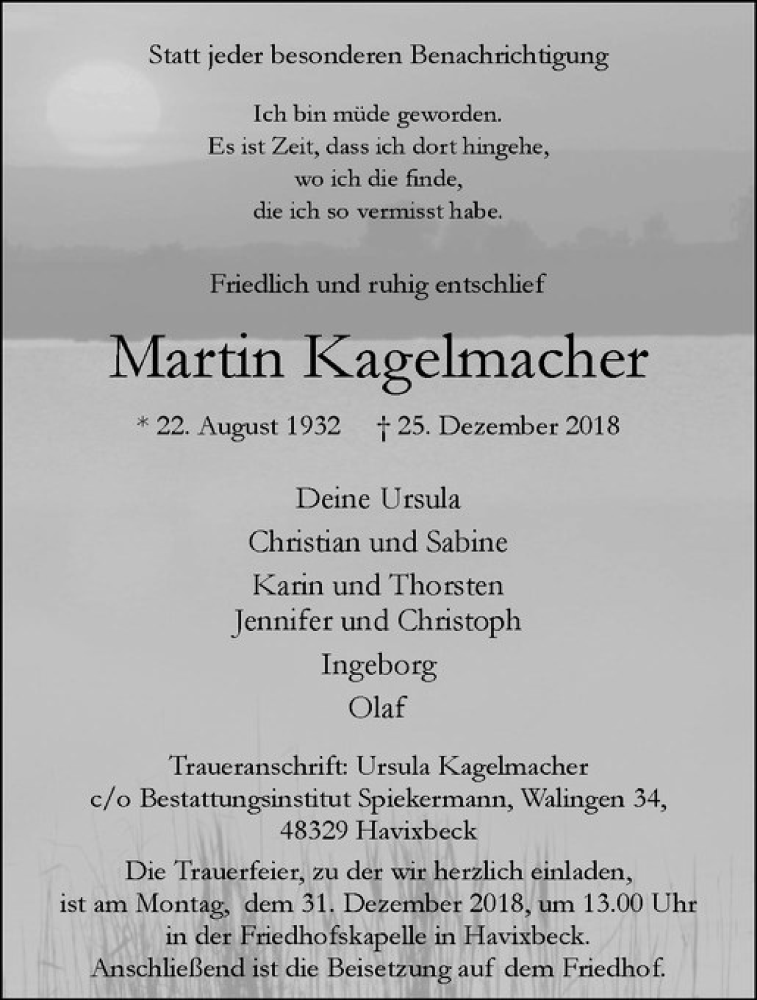 Statt jeder besonderen Benachrichtigung

Ich bin müde geworden.
Es ist Zeit, dass ich dort hingehe,
wo ich die finde,
die ich so vermisst habe.

Friedlich und ruhig entschlief

Martin Kagelmacher

* 22. August 1932 † 25. Dezember 2018

Deine Ursula
Christian und Sabine
Karin und Thorsten
Jennifer und Christoph
Ingeborg
Olaf

Traueranschrift: Ursula Kagelmacher
c/o Bestattungsinstitut Spiekermann, Walingen 34,
48329 Havixbeck

Die Trauerfeier, zu der wir herzlich einladen, ist am Montag, dem 31. Dezember 2018, um 13.00 Uhr in der Friedhofskapelle in Havixbeck. Anschließend ist die Beisetzung auf dem Friedhof.